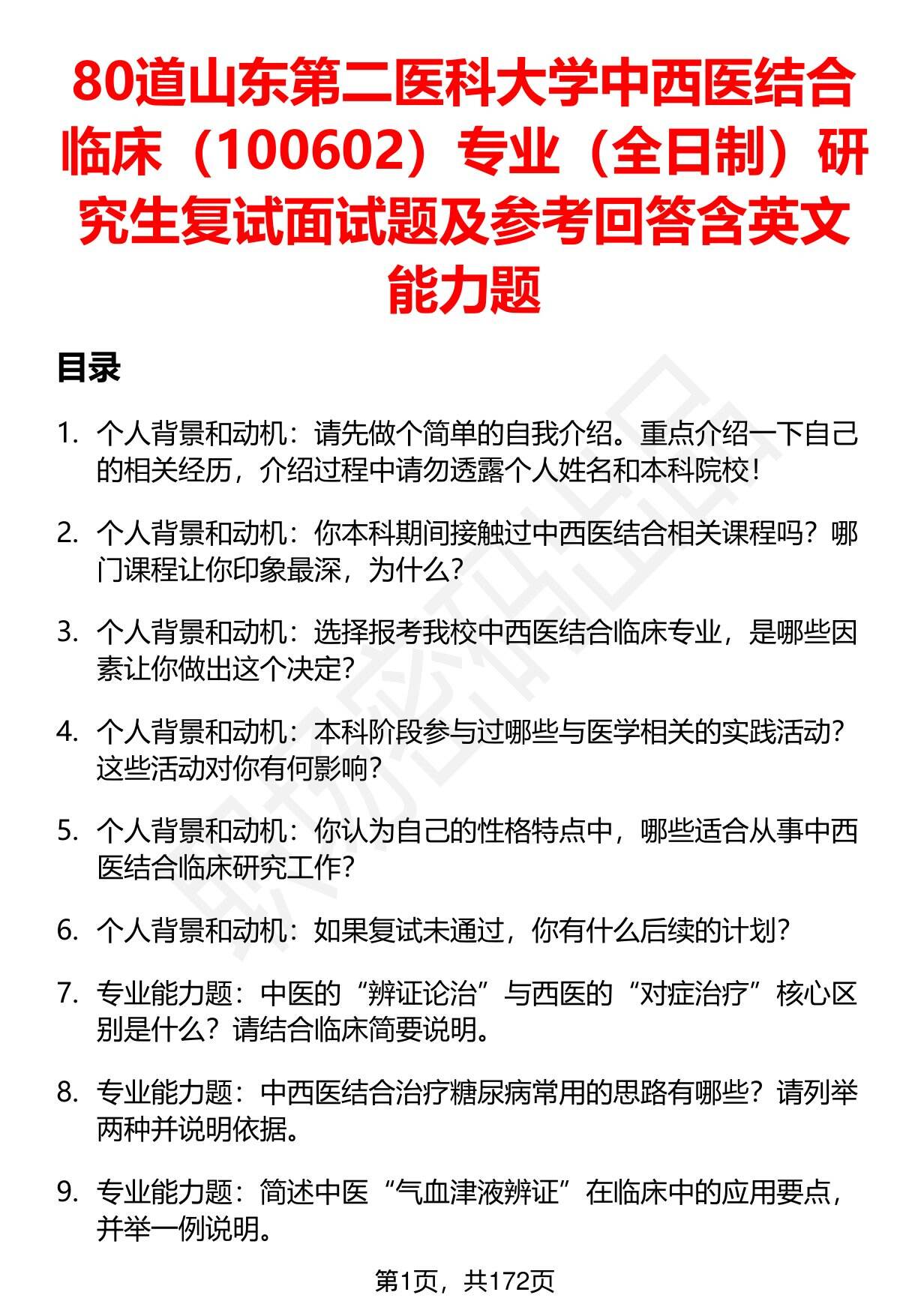 80道山东第二医科大学中西医结合临床（100602）专业（全日制）研究生复试面试题及参考回答含英文能力题

目录

1. 个人背景和动机：请先做个简单的自我介绍。重点介绍一下自己的相关经历，介绍过程中请勿透露个人姓名和本科院校！

2. 个人背景和动机：你本科期间接触过中西医结合相关课程吗？哪门课程让你印象最深，为什么？

3. 个人背景和动机：选择报考我校中西医结合临床专业，是哪些因素让你做出这个决定？

4. 个人背景和动机：本科阶段参与过哪些与医学相关的实践活动？这些活动对你有何影响？

5. 个人背景和动机：你认为自己的性格特点中，哪些适合从事中西医结合临床研究工作？

6. 个人背景和动机：如果复试未通过，你有什么后续的计划？

7. 专业能力题：中医的“辨证论治”与西医的“对症治疗”核心区别是什么？请结合临床简要说明。

8. 专业能力题：中西医结合治疗糖尿病常用的思路有哪些？请列举两种并说明依据。

9. 专业能力题：简述中医“气血津液辨证”在临床中的应用要点，并举一例说明。

第1页，共172页